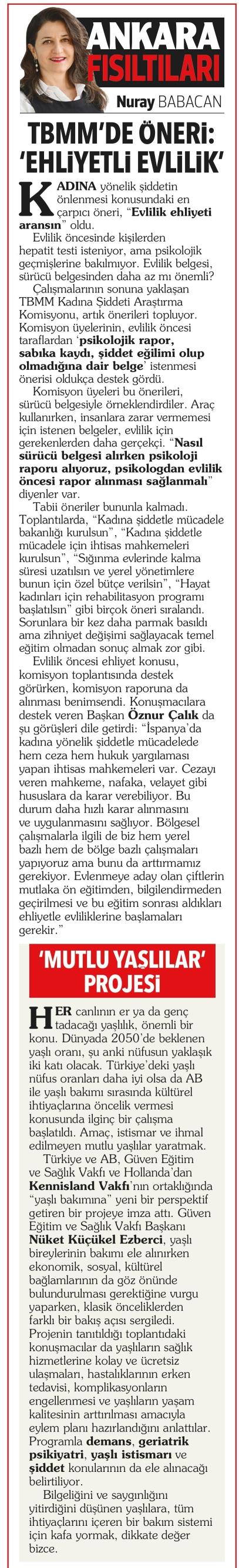 ANKARA FISILTILARI
Nuray BABACAN

TBMM'DE ÖNERİ: 'EHLİYETLİ EVLİLİK'

KADINA yönelik şiddetin önlenmesi konusundaki en çarpıcı öneri, "Evlilik ehliyeti aransın" oldu.

Evlilik öncesinde kişilerden hepatit testi isteniyor, ama psikolojik geçmişlerine bakılmıyor. Evlilik belgesi, sürücü belgesinden daha az mı önemli?

Çalışmalarının sonuna yaklaşan TBMM Kadına Şiddeti Araştırma Komisyonu, artık önerileri topluyor. Komisyon üyelerinin, evlilik öncesi taraflardan 'psikolojik rapor, sabıka kaydı, şiddet eğilimi olup olmadığına dair belge' istenmesi önerisi oldukça destek gördü.

Komisyon üyeleri bu önerileri, sürücü belgesiyle örneklendirdiler. Araç kullanırken, insanlara zarar vermemesi için istenen belgeler, evlilik için gerekenlerden daha gerçekçi. "Nasıl sürücü belgesi alırken psikoloji raporu alıyoruz, psikologdan evlilik öncesi rapor alınması sağlanmalı" diyenler var.

Tabii öneriler bununla kalmadı. Toplantılarda, "Kadına şiddetle mücadele bakanlığı kurulsun", "Kadına şiddetle mücadele için ihtisas mahkemeleri kurulsun", "Sığınma evlerinde kalma süresi uzatılsın ve yerel yönetimlere bunun için özel bütçe verilsin", "Hayat kadınları için rehabilitasyon programı başlatılsın" gibi birçok öneri sıralandı. Sorunlara bir kez daha parmak basıldı ama zihniyet değişimi sağlayacak temel eğitim olmadan sonuç almak zor gibi.

Evlilik öncesi ehliyet konusu, komisyon toplantısında destek görürken, komisyon raporuna da alınması benimsendi. Konuşmacılara destek veren Başkan Öznur Çalık da şu görüşleri dile getirdi: "İspanya'da kadına yönelik şiddetle mücadelede hem ceza hem hukuk yargılaması yapan ihtisas mahkemeleri var. Cezayı veren mahkeme, nafaka, velayet gibi hususlara da karar verebiliyor. Bu durum daha hızlı karar alınmasını ve uygulanmasını sağlıyor. Bölgesel çalışmalarla ilgili de biz hem yerel bazlı hem de bölge bazlı çalışmaları yapıyoruz ama bunu da arttırmamız gerekiyor. Evlenmeye aday olan çiftlerin mutlaka ön eğitimden, bilgilendirmeden geçirilmesi ve bu eğitim sonrası aldıkları ehliyetle evliliklerine başlamaları gerekir."

'MUTLU YAŞLILAR' PROJESİ

HER canlının er ya da genç tadacağı yaşlılık, önemli bir konu. Dünyada 2050'de beklenen yaşlı oranı, şu anki nüfusun yaklaşık iki katı olacak. Türkiye'deki yaşlı nüfus oranları daha iyi olsa da AB ile yaşlı bakımı sırasında kültürel ihtiyaçlarına öncelik vermesi konusunda ilginç bir çalışma başlatıldı. Amaç, istismar ve ihmal edilmeyen mutlu yaşlılar yaratmak.

Türkiye ve AB, Güven Eğitim ve Sağlık Vakfı ve Hollanda'dan Kennisland Vakfı'nın ortaklığında "yaşlı bakımına" yeni bir perspektif getiren bir projeye imza attı. Güven Eğitim ve Sağlık Vakfı Başkanı Nüket Küçükel Ezberci, yaşlı bireylerinin bakımı ele alınırken ekonomik, sosyal, kültürel bağlamlarının da göz önünde bulundurulması gerektiğine vurgu yaparken, klasik önceliklerden farklı bir bakış açısı sergiledi. Projenin tanıtıldığı toplantıdaki konuşmacılar da yaşlıların sağlık hizmetlerine kolay ve ücretsiz ulaşmaları, hastalıklarının erken tedavisi, komplikasyonların engellenmesi ve yaşlıların yaşam kalitesinin arttırılması amacıyla eylem planı hazırlandığını anlattılar. Programla demans, geriatrik psikiyatri, yaşlı istismarı ve şiddet konularının da ele alınacağı belirtiliyor.

Bilgeliğini ve saygınlığını yitirdiğini düşünen yaşlılara, tüm ihtiyaçlarını içeren bir bakım sistemi için kafa yormak, dikkate değer bizce.